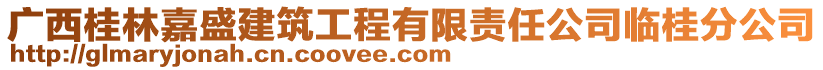 广西桂林嘉盛建筑工程有限责任公司临桂分公司
http://glmaryjonah.cn.coovee.com